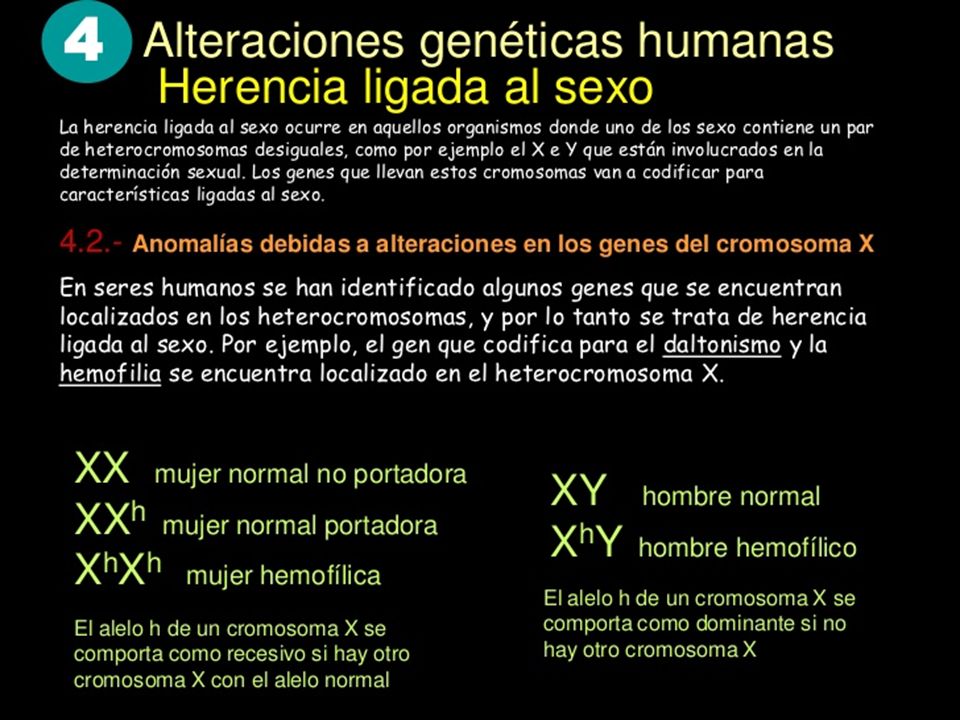 4 Alteraciones genéticas humanas
Herencia ligada al sexo

La herencia ligada al sexo ocurre en aquellos organismos donde uno de los sexo contiene un par de heterocromosomas desiguales, como por ejemplo el X e Y que están involucrados en la determinación sexual. Los genes que llevan estos cromosomas van a codificar para características ligadas al sexo.

4.2.- Anomalías debidas a alteraciones en los genes del cromosoma X

En seres humanos se han identificado algunos genes que se encuentran localizados en los heterocromosomas, y por lo tanto se trata de herencia ligada al sexo. Por ejemplo, el gen que codifica para el daltonismo y la hemofilia se encuentra localizado en el heterocromosoma X.

XX mujer normal no portadora
$XX^h$ mujer normal portadora
$X^hX^h$ mujer hemofílica

El alelo h de un cromosoma X se comporta como recesivo si hay otro cromosoma X con el alelo normal

XY hombre normal
$X^hY$ hombre hemofílico

El alelo h de un cromosoma X se comporta como dominante si no hay otro cromosoma X